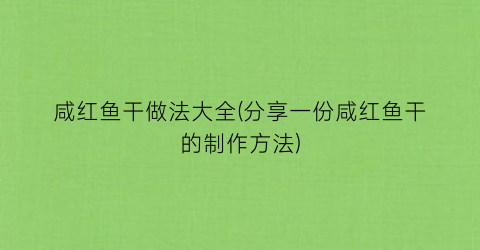 咸红鱼干做法大全(分享一份咸红鱼干的制作方法)